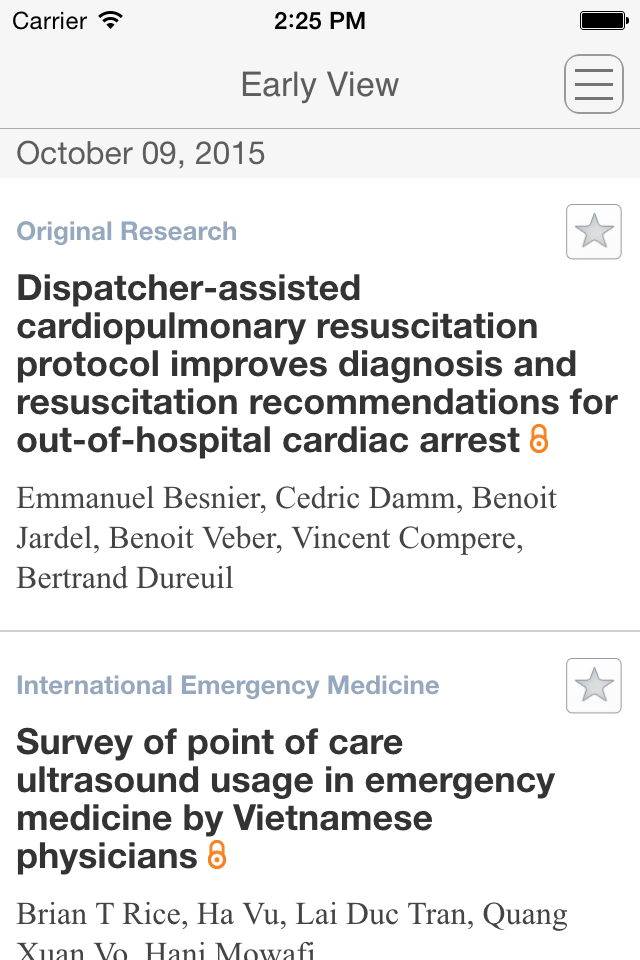 Carrier 2:25 PM

Early View

October 09, 2015

Original Research

Dispatcher-assisted cardiopulmonary resuscitation protocol improves diagnosis and resuscitation recommendations for out-of-hospital cardiac arrest

Emmanuel Besnier, Cedric Damm, Benoit Jardel, Benoit Veber, Vincent Compere, Bertrand Dureuil

International Emergency Medicine

Survey of point of care ultrasound usage in emergency medicine by Vietnamese physicians

Brian T Rice, Ha Vu, Lai Duc Tran, Quang Xuan Vo, Hani Mowafi